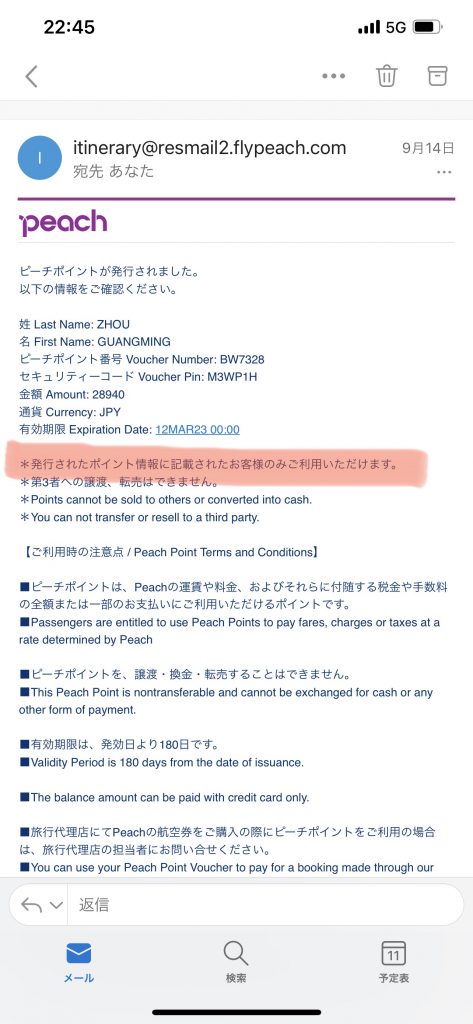 22:45
5G

I
itinerary@resmail2.flypeach.com
9月14日
宛先 あなた

peach

ピーチポイントが発行されました。
以下の情報をご確認ください。

姓 Last Name: ZHOU
名 First Name: GUANGMING
ピーチポイント番号 Voucher Number: BW7328
セキュリティーコード Voucher Pin: M3WP1H
金額 Amount: 28940
通貨 Currency: JPY
有効期限 Expiration Date: 12MAR23 00:00

＊発行されたポイント情報に記載されたお客様のみご利用いただけます。
＊第3者への譲渡、転売はできません。
＊Points cannot be sold to others or converted into cash.
＊You can not transfer or resell to a third party.

【ご利用時の注意点 / Peach Point Terms and Conditions】

■ピーチポイントは、Peachの運賃や料金、およびそれらに付随する税金や手数料の全額または一部のお支払いにご利用いただけるポイントです。
■Passengers are entitled to use Peach Points to pay fares, charges or taxes at a rate determined by Peach

■ピーチポイントを、譲渡・換金・転売することはできません。
■This Peach Point is nontransferable and cannot be exchanged for cash or any other form of payment.

■有効期限は、発効日より180日です。
■Validity Period is 180 days from the date of issuance.

■The balance amount can be paid with credit card only.

■旅行代理店にてPeachの航空券をご購入の際にピーチポイントをご利用の場合は、旅行代理店の担当者にお問い合せください。
■You can use your Peach Point Voucher to pay for a booking made through our

返信

メール
検索
11
予定表